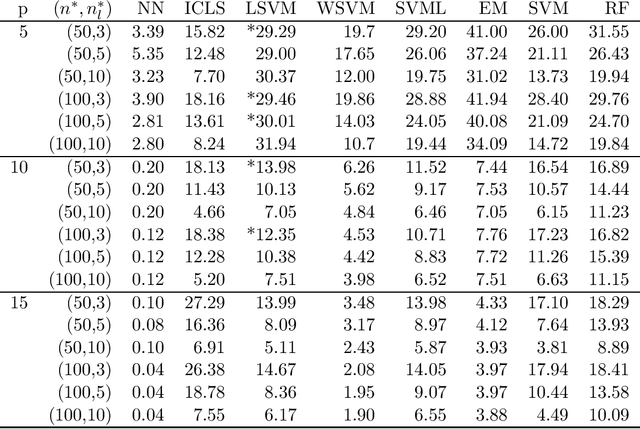 | p | $(n^*, n_l^*)$ | NN | ICLS | LSVM | WSVM | SVML | EM | SVM | RF |
|---|---|---|---|---|---|---|---|---|---|
| 5 | (50,3) | 3.39 | 15.82 | *29.29 | 19.7 | 29.20 | 41.00 | 26.00 | 31.55 |
| | (50,5) | 5.35 | 12.48 | 29.00 | 17.65 | 26.06 | 37.24 | 21.11 | 26.43 |
| | (50,10) | 3.23 | 7.70 | 30.37 | 12.00 | 19.75 | 31.02 | 13.73 | 19.94 |
| | (100,3) | 3.90 | 18.16 | *29.46 | 19.86 | 28.88 | 41.94 | 28.40 | 29.76 |
| | (100,5) | 2.81 | 13.61 | *30.01 | 14.03 | 24.05 | 40.08 | 21.09 | 24.70 |
| | (100,10) | 2.80 | 8.24 | 31.94 | 10.7 | 19.44 | 34.09 | 14.72 | 19.84 |
| 10 | (50,3) | 0.20 | 18.13 | *13.98 | 6.26 | 11.52 | 7.44 | 16.54 | 16.89 |
| | (50,5) | 0.20 | 11.43 | 10.13 | 5.62 | 9.17 | 7.53 | 10.57 | 14.44 |
| | (50,10) | 0.20 | 4.66 | 7.05 | 4.84 | 6.46 | 7.05 | 6.15 | 11.23 |
| | (100,3) | 0.12 | 18.38 | *12.35 | 4.53 | 10.71 | 7.76 | 17.23 | 16.82 |
| | (100,5) | 0.12 | 12.28 | 10.38 | 4.42 | 8.83 | 7.72 | 11.26 | 15.39 |
| | (100,10) | 0.12 | 5.20 | 7.51 | 3.98 | 6.52 | 7.51 | 6.63 | 11.15 |
| 15 | (50,3) | 0.10 | 27.29 | 13.99 | 3.48 | 13.98 | 4.33 | 17.10 | 18.29 |
| | (50,5) | 0.08 | 16.36 | 8.09 | 3.17 | 8.97 | 4.12 | 7.64 | 13.93 |
| | (50,10) | 0.10 | 6.91 | 5.11 | 2.43 | 5.87 | 3.93 | 3.81 | 8.89 |
| | (100,3) | 0.04 | 26.38 | 14.67 | 2.08 | 14.05 | 3.97 | 17.94 | 18.41 |
| | (100,5) | 0.04 | 18.78 | 8.36 | 1.95 | 9.07 | 3.97 | 10.44 | 13.58 |
| | (100,10) | 0.04 | 7.55 | 6.17 | 1.90 | 6.55 | 3.88 | 4.49 | 10.09 |